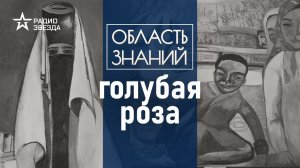 РАДИО ЗВЕЗДА

ОБЛАСТЬ ЗНАНИЙ

голубая роза